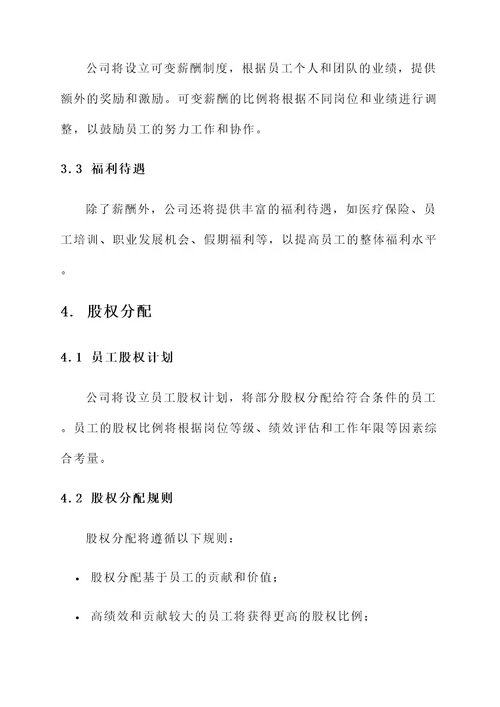 公司将设立可变薪酬制度，根据员工个人和团队的业绩，提供额外的奖励和激励。可变薪酬的比例将根据不同岗位和业绩进行调整，以鼓励员工的努力工作和协作。

3.3 福利待遇

除了薪酬外，公司还将提供丰富的福利待遇，如医疗保险、员工培训、职业发展机会、假期福利等，以提高员工的整体福利水平。

4. 股权分配

4.1 员工股权计划

公司将设立员工股权计划，将部分股权分配给符合条件的员工。员工的股权比例将根据岗位等级、绩效评估和工作年限等因素综合考量。

4.2 股权分配规则

股权分配将遵循以下规则：

• 股权分配基于员工的贡献和价值；

• 高绩效和贡献较大的员工将获得更高的股权比例；